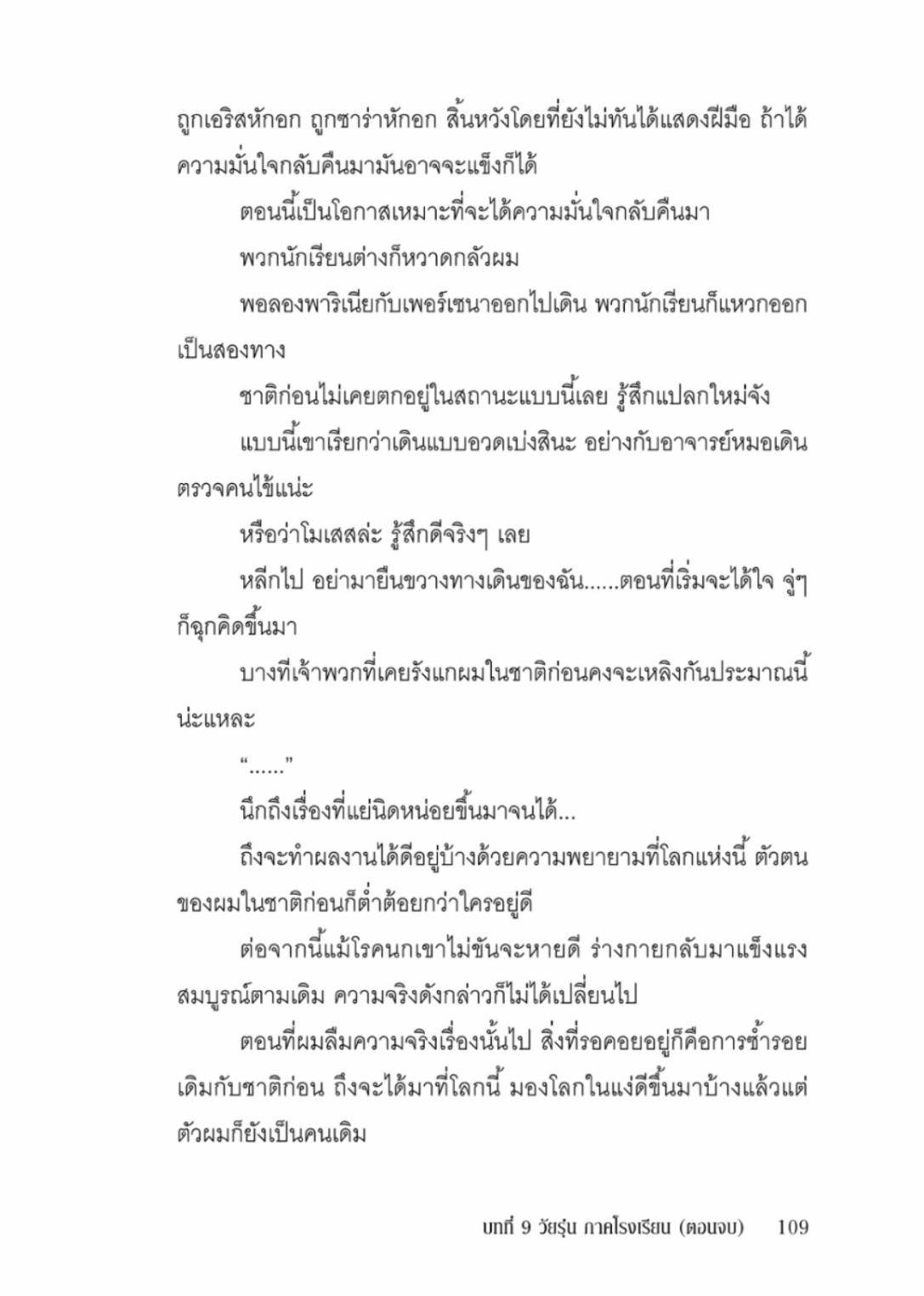 ถูกเอริสหักอก ถูกซาร่าหักอก สิ้นหวังโดยที่ยังไม่ทันได้แสดงฝีมือ ถ้าได้ความมั่นใจกลับคืนมามันอาจจะแข็งก็ได้

ตอนนี้เป็นโอกาสเหมาะที่จะได้ความมั่นใจกลับคืนมา

พวกนักเรียนต่างก็หวาดกลัวผม

พอลองพาริเนียกับเพอร์เซนาออกไปเดิน พวกนักเรียนก็แหวกออกเป็นสองทาง

ชาติก่อนไม่เคยตกอยู่ในสถานะแบบนี้เลย รู้สึกแปลกใหม่จัง

แบบนี้เขาเรียกว่าเดินแบบอวดเบ่งสินะ อย่างกับอาจารย์หมอเดินตรวจคนไข้แน่ะ

หรือว่าโมเสสล่ะ รู้สึกดีจริงๆ เลย

หลีกไป อย่ามายืนขวางทางเดินของฉัน......ตอนที่เริ่มจะได้ใจ จู่ๆ ก็ฉุกคิดขึ้นมา

บางทีเจ้าพวกที่เคยรังแกผมในชาติก่อนคงจะเหลิงกันประมาณนี้น่ะแหละ

“......”

นึกถึงเรื่องที่แย่นิดหน่อยขึ้นมาจนได้...

ถึงจะทำผลงานได้ดีอยู่บ้างด้วยความพยายามที่โลกแห่งนี้ ตัวตนของผมในชาติก่อนก็ต่ำต้อยกว่าใครอยู่ดี

ต่อจากนี้แม้โรคนกเขาไม่ขันจะหายดี ร่างกายกลับมาแข็งแรงสมบูรณ์ตามเดิม ความจริงดังกล่าวก็ไม่ได้เปลี่ยนไป

ตอนที่ผมลืมความจริงเรื่องนั้นไป สิ่งที่รอคอยอยู่ก็คือการซ้ำรอยเดิมกับชาติก่อน ถึงจะได้มาที่โลกนี้ มองโลกในแง่ดีขึ้นมาบ้างแล้วแต่ตัวผมก็ยังเป็นคนเดิม

บทที่ 9 วัยรุ่น ภาคโรงเรียน (ตอนจบ) 109